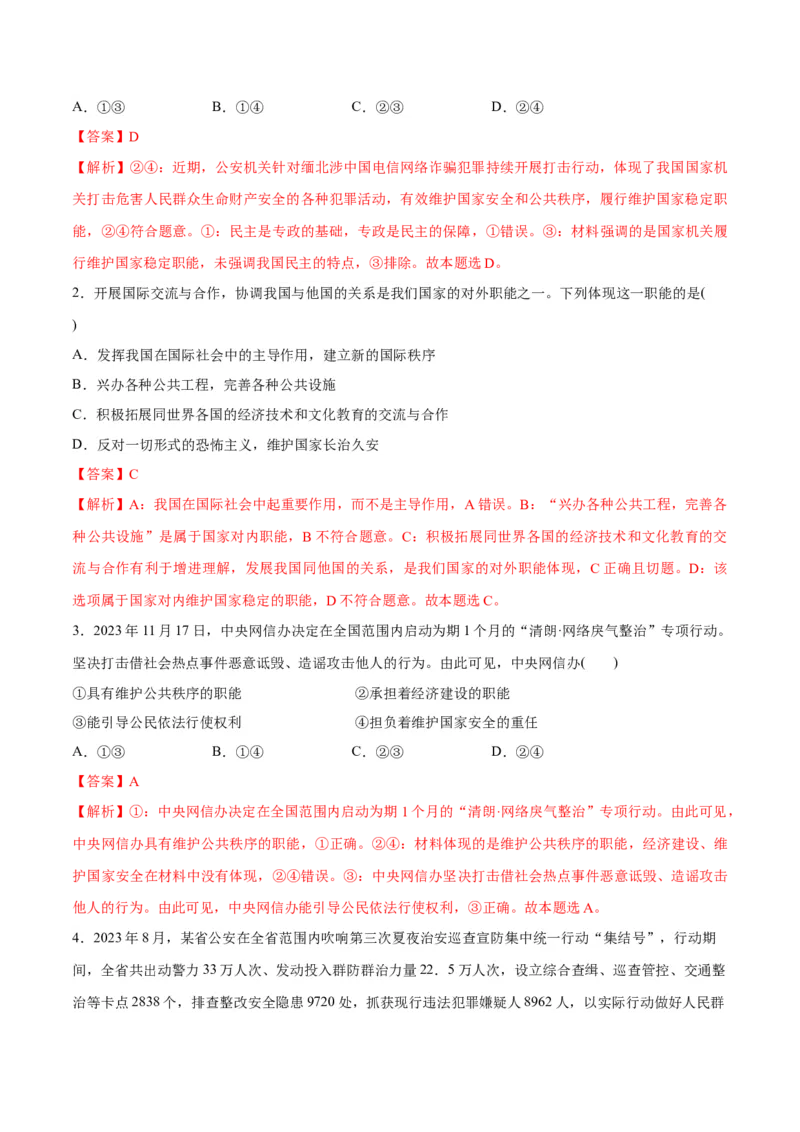 A．①③　　　　B．①④　　　　C．②③　　　　D．②④

【答案】D

【解析】②④：近期，公安机关针对缅北涉中国电信网络诈骗犯罪持续开展打击行动，体现了我国国家机关打击危害人民群众生命财产安全的各种犯罪活动，有效维护国家安全和公共秩序，履行维护国家稳定职能，②④符合题意。①：民主是专政的基础，专政是民主的保障，①错误。③：材料强调的是国家机关履行维护国家稳定职能，未强调我国民主的特点，③排除。故本题选D。

2．开展国际交流与合作，协调我国与他国的关系是我们国家的对外职能之一。下列体现这一职能的是(　　)

A．发挥我国在国际社会中的主导作用，建立新的国际秩序

B．兴办各种公共工程，完善各种公共设施

C．积极拓展同世界各国的经济技术和文化教育的交流与合作

D．反对一切形式的恐怖主义，维护国家长治久安

【答案】C

【解析】A：我国在国际社会中起重要作用，而不是主导作用，A错误。B：“兴办各种公共工程，完善各种公共设施”是属于国家对内职能，B不符合题意。C：积极拓展同世界各国的经济技术和文化教育的交流与合作有利于增进理解，发展我国同他国的关系，是我们国家的对外职能体现，C正确且切题。D：该选项属于国家对内维护国家稳定的职能，D不符合题意。故本题选C。

3．2023年11月17日，中央网信办决定在全国范围内启动为期1个月的“清朗·网络戾气整治”专项行动。坚决打击借社会热点事件恶意诋毁、造谣攻击他人的行为。由此可见，中央网信办(　　)

①具有维护公共秩序的职能　　　　②承担着经济建设的职能

③能引导公民依法行使权利　　　　④担负着维护国家安全的重任

A．①③　　　　B．①④　　　　C．②③　　　　D．②④

【答案】A

【解析】①：中央网信办决定在全国范围内启动为期1个月的“清朗·网络戾气整治”专项行动。由此可见，中央网信办具有维护公共秩序的职能，①正确。②④：材料体现的是维护公共秩序的职能，经济建设、维护国家安全在材料中没有体现，②④错误。③：中央网信办坚决打击借社会热点事件恶意诋毁、造谣攻击他人的行为。由此可见，中央网信办能引导公民依法行使权利，③正确。故本题选A。

4．2023年8月，某省公安在全省范围内吹响第三次夏夜治安巡查宣防集中统一行动“集结号”，行动期间，全省共出动警力33万人次、发动投入群防群治力量22．5万人次，设立综合查缉、巡查管控、交通整治等卡点2838个，排查整改安全隐患9720处，抓获现行违法犯罪嫌疑人8962人，以实际行动做好人民群